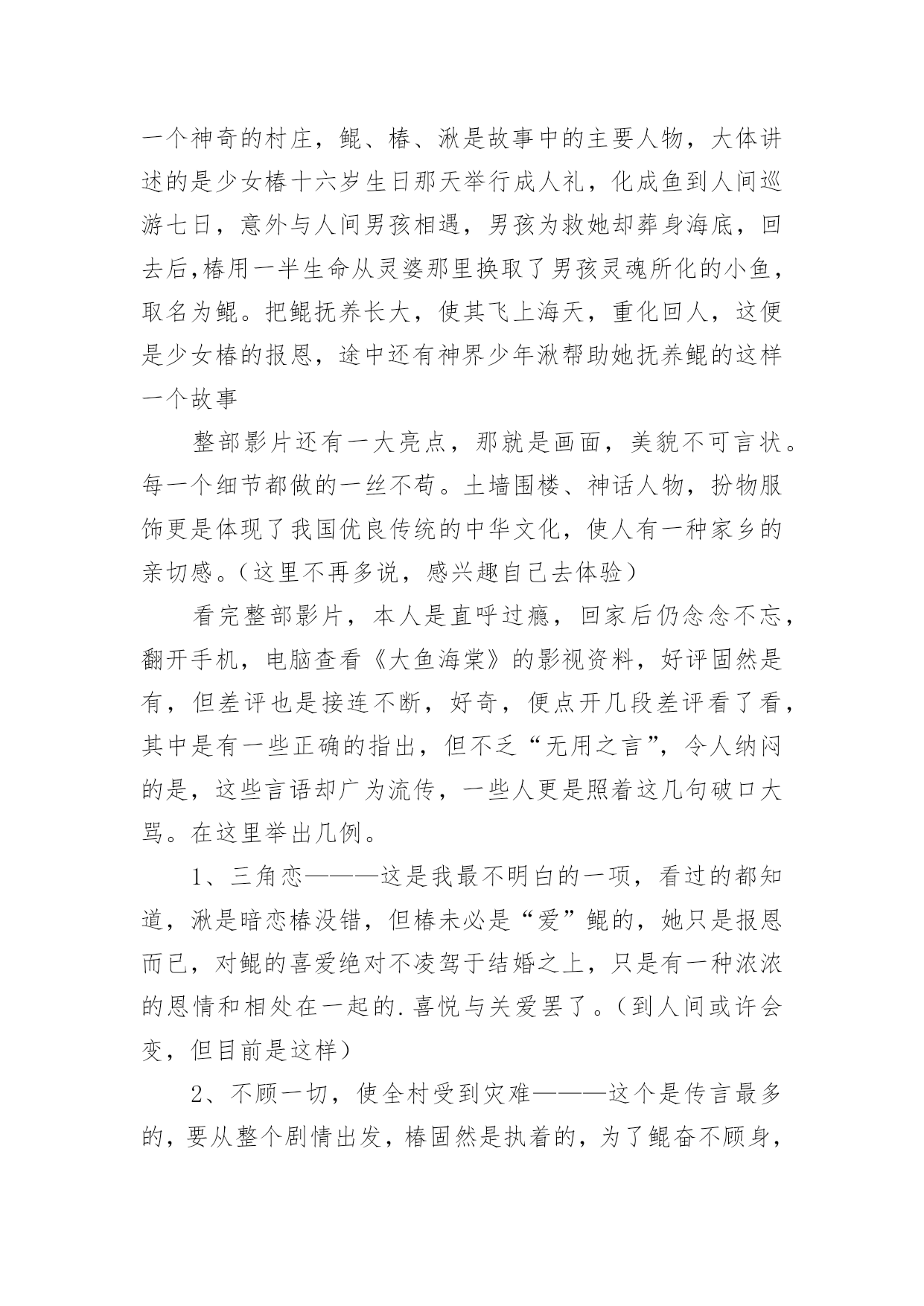 一个神奇的村庄，鲲、椿、湫是故事中的主要人物，大体讲述的是少女椿十六岁生日那天举行成人礼，化成鱼到人间巡游七日，意外与人间男孩相遇，男孩为救她却葬身海底，回去后,椿用一半生命从灵婆那里换取了男孩灵魂所化的小鱼，取名为鲲。把鲲抚养长大，使其飞上海天，重化回人，这便是少女椿的报恩，途中还有神界少年湫帮助她抚养鲲的这样一个故事

整部影片还有一大亮点，那就是画面，美貌不可言状。每一个细节都做的一丝不苟。土墙围楼、神话人物，扮物服饰更是体现了我国优良传统的中华文化，使人有一种家乡的亲切感。（这里不再多说，感兴趣自己去体验）

看完整部影片，本人是直呼过瘾，回家后仍念念不忘，翻开手机，电脑查看《大鱼海棠》的影视资料，好评固然是有，但差评也是接连不断，好奇，便点开几段差评看了看，其中是有一些正确的指出，但不乏“无用之言”，令人纳闷的是，这些言语却广为流传，一些人更是照着这几句破口大骂。在这里举出几例。

1、三角恋———这是我最不明白的一项，看过的都知道，湫是暗恋椿没错，但椿未必是“爱”鲲的，她只是报恩而已，对鲲的喜爱绝对不凌驾于结婚之上，只是有一种浓浓的恩情和相处在一起的.喜悦与关爱罢了。（到人间或许会变，但目前是这样）

2、不顾一切，使全村受到灾难———这个是传言最多的，要从整个剧情出发，椿固然是执着的，为了鲲奋不顾身，